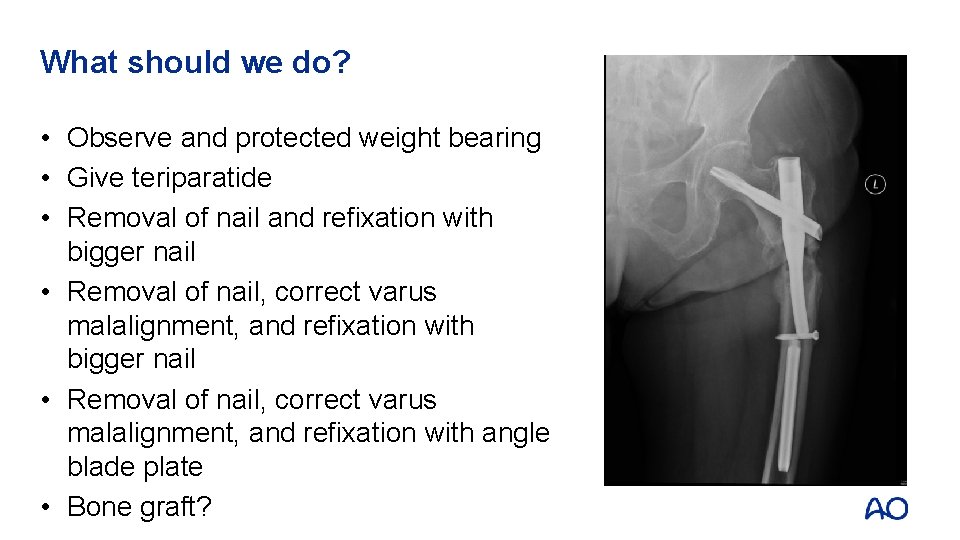 What should we do?

• Observe and protected weight bearing
• Give teriparatide
• Removal of nail and refixation with bigger nail
• Removal of nail, correct varus malalignment, and refixation with bigger nail
• Removal of nail, correct varus malalignment, and refixation with angle blade plate
• Bone graft?

L

AO